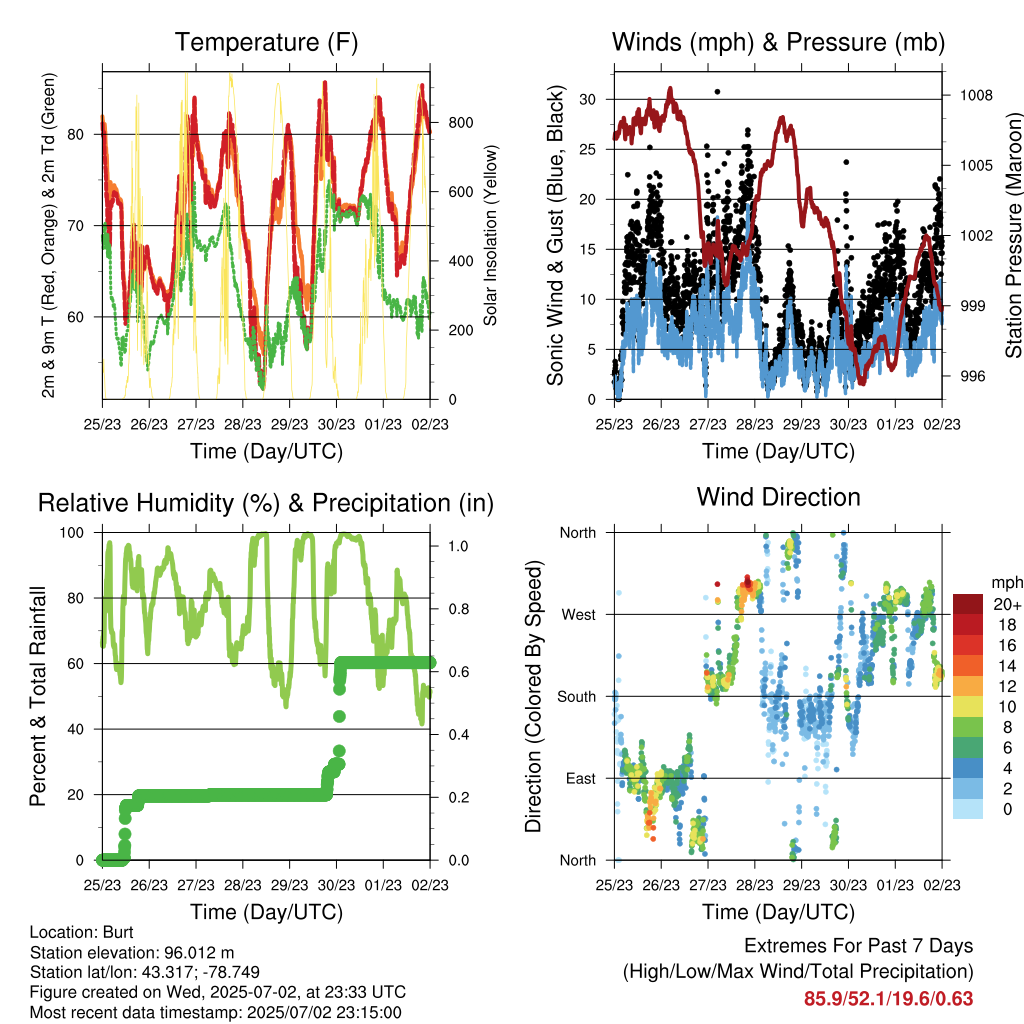 Temperature (F)

2m & 9m T (Red, Orange) & 2m Td (Green)

Solar Insolation (Yellow)

80
70
60

800
600
400
200
0

25/23 26/23 27/23 28/23 29/23 30/23 01/23 02/23

Time (Day/UTC)

Winds (mph) & Pressure (mb)

Sonic Wind & Gust (Blue, Black)

Station Pressure (Maroon)

30
25
20
15
10
5
0

1008
1005
1002
999
996

25/23 26/23 27/23 28/23 29/23 30/23 01/23 02/23

Time (Day/UTC)

Relative Humidity (%) & Precipitation (in)

Percent & Total Rainfall

100
80
60
40
20
0

1.0
0.8
0.6
0.4
0.2
0.0

25/23 26/23 27/23 28/23 29/23 30/23 01/23 02/23

Time (Day/UTC)

Wind Direction

Direction (Colored By Speed)

North
West
South
East
North

mph
20+
18
16
14
12
10
8
6
4
2
0

25/23 26/23 27/23 28/23 29/23 30/23 01/23 02/23

Time (Day/UTC)

Location: Burt
Station elevation: 96.012 m
Station lat/lon: 43.317; -78.749
Figure created on Wed, 2025-07-02, at 23:33 UTC
Most recent data timestamp: 2025/07/02 23:15:00

Extremes For Past 7 Days
(High/Low/Max Wind/Total Precipitation)
85.9/52.1/19.6/0.63